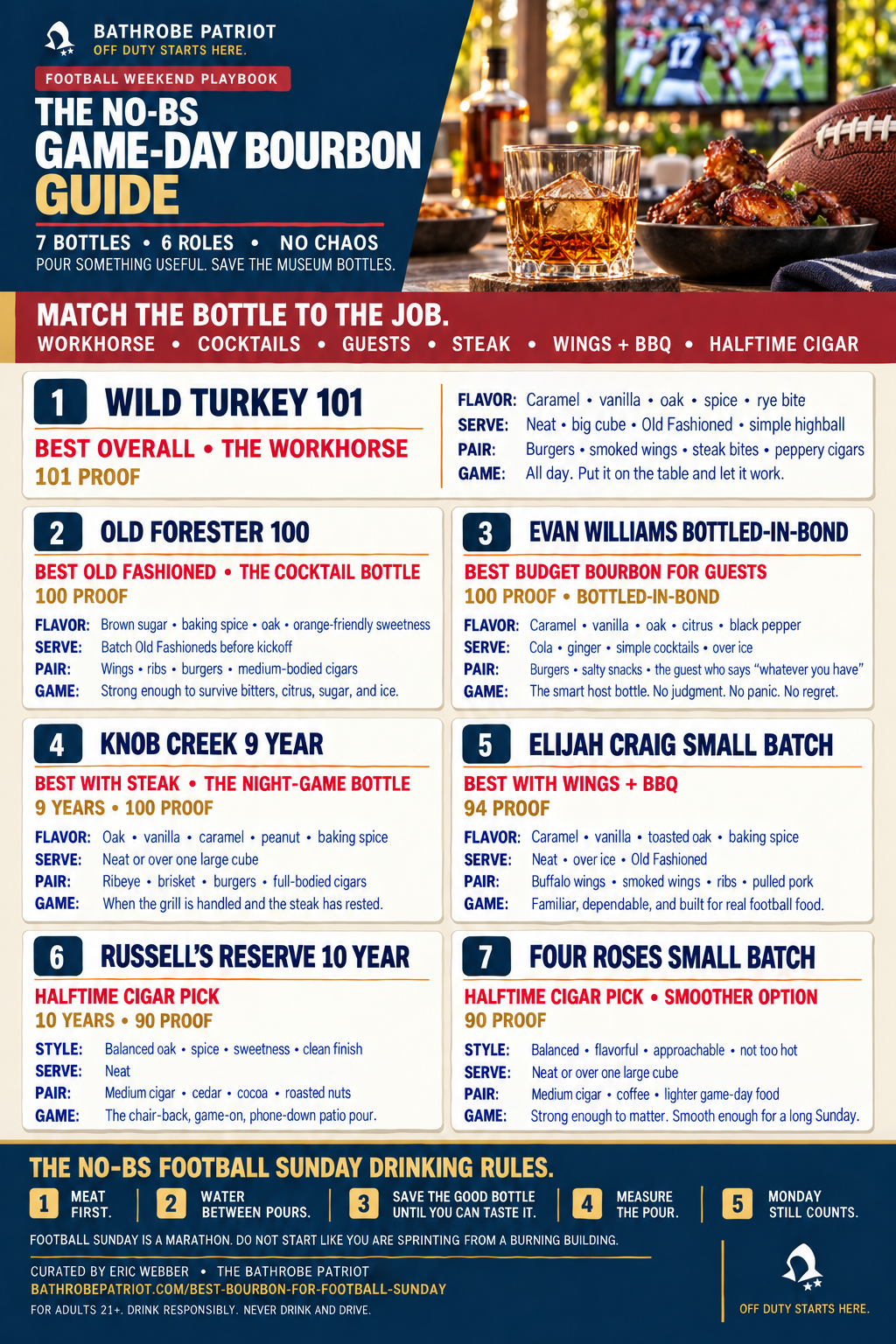 BATHROBE PATRIOT
OFF DUTY STARTS HERE.

FOOTBALL WEEKEND PLAYBOOK

THE NO-BS GAME-DAY BOURBON GUIDE

7 BOTTLES • 6 ROLES • NO CHAOS
POUR SOMETHING USEFUL. SAVE THE MUSEUM BOTTLES.

17

MATCH THE BOTTLE TO THE JOB.
WORKHORSE • COCKTAILS • GUESTS • STEAK • WINGS + BBQ • HALFTIME CIGAR

1 WILD TURKEY 101
BEST OVERALL • THE WORKHORSE
101 PROOF
FLAVOR: Caramel • vanilla • oak • spice • rye bite
SERVE: Neat • big cube • Old Fashioned • simple highball
PAIR: Burgers • smoked wings • steak bites • peppery cigars
GAME: All day. Put it on the table and let it work.

2 OLD FORESTER 100
BEST OLD FASHIONED • THE COCKTAIL BOTTLE
100 PROOF
FLAVOR: Brown sugar • baking spice • oak • orange-friendly sweetness
SERVE: Batch Old Fashioneds before kickoff
PAIR: Wings • ribs • burgers • medium-bodied cigars
GAME: Strong enough to survive bitters, citrus, sugar, and ice.

3 EVAN WILLIAMS BOTTLED-IN-BOND
BEST BUDGET BOURBON FOR GUESTS
100 PROOF • BOTTLED-IN-BOND
FLAVOR: Caramel • vanilla • oak • citrus • black pepper
SERVE: Cola • ginger • simple cocktails • over ice
PAIR: Burgers • salty snacks • the guest who says "whatever you have"
GAME: The smart host bottle. No judgment. No panic. No regret.

4 KNOB CREEK 9 YEAR
BEST WITH STEAK • THE NIGHT-GAME BOTTLE
9 YEARS • 100 PROOF
FLAVOR: Oak • vanilla • caramel • peanut • baking spice
SERVE: Neat or over one large cube
PAIR: Ribeye • brisket • burgers • full-bodied cigars
GAME: When the grill is handled and the steak has rested.

5 ELIJAH CRAIG SMALL BATCH
BEST WITH WINGS + BBQ
94 PROOF
FLAVOR: Caramel • vanilla • toasted oak • baking spice
SERVE: Neat • over ice • Old Fashioned
PAIR: Buffalo wings • smoked wings • ribs • pulled pork
GAME: Familiar, dependable, and built for real football food.

6 RUSSELL'S RESERVE 10 YEAR
HALFTIME CIGAR PICK
10 YEARS • 90 PROOF
STYLE: Balanced oak • spice • sweetness • clean finish
SERVE: Neat
PAIR: Medium cigar • cedar • cocoa • roasted nuts
GAME: The chair-back, game-on, phone-down patio pour.

7 FOUR ROSES SMALL BATCH
HALFTIME CIGAR PICK • SMOOTHER OPTION
90 PROOF
STYLE: Balanced • flavorful • approachable • not too hot
SERVE: Neat or over one large cube
PAIR: Medium cigar • coffee • lighter game-day food
GAME: Strong enough to matter. Smooth enough for a long Sunday.

THE NO-BS FOOTBALL SUNDAY DRINKING RULES.
1 MEAT FIRST.
2 WATER BETWEEN POURS.
3 SAVE THE GOOD BOTTLE UNTIL YOU CAN TASTE IT.
4 MEASURE THE POUR.
5 MONDAY STILL COUNTS.

FOOTBALL SUNDAY IS A MARATHON. DO NOT START LIKE YOU ARE SPRINTING FROM A BURNING BUILDING.

CURATED BY ERIC WEBBER • THE BATHROBE PATRIOT
BATHROBEPATRIOT.COM/BEST-BOURBON-FOR-FOOTBALL-SUNDAY
FOR ADULTS 21+. DRINK RESPONSIBLY. NEVER DRINK AND DRIVE.

OFF DUTY STARTS HERE.